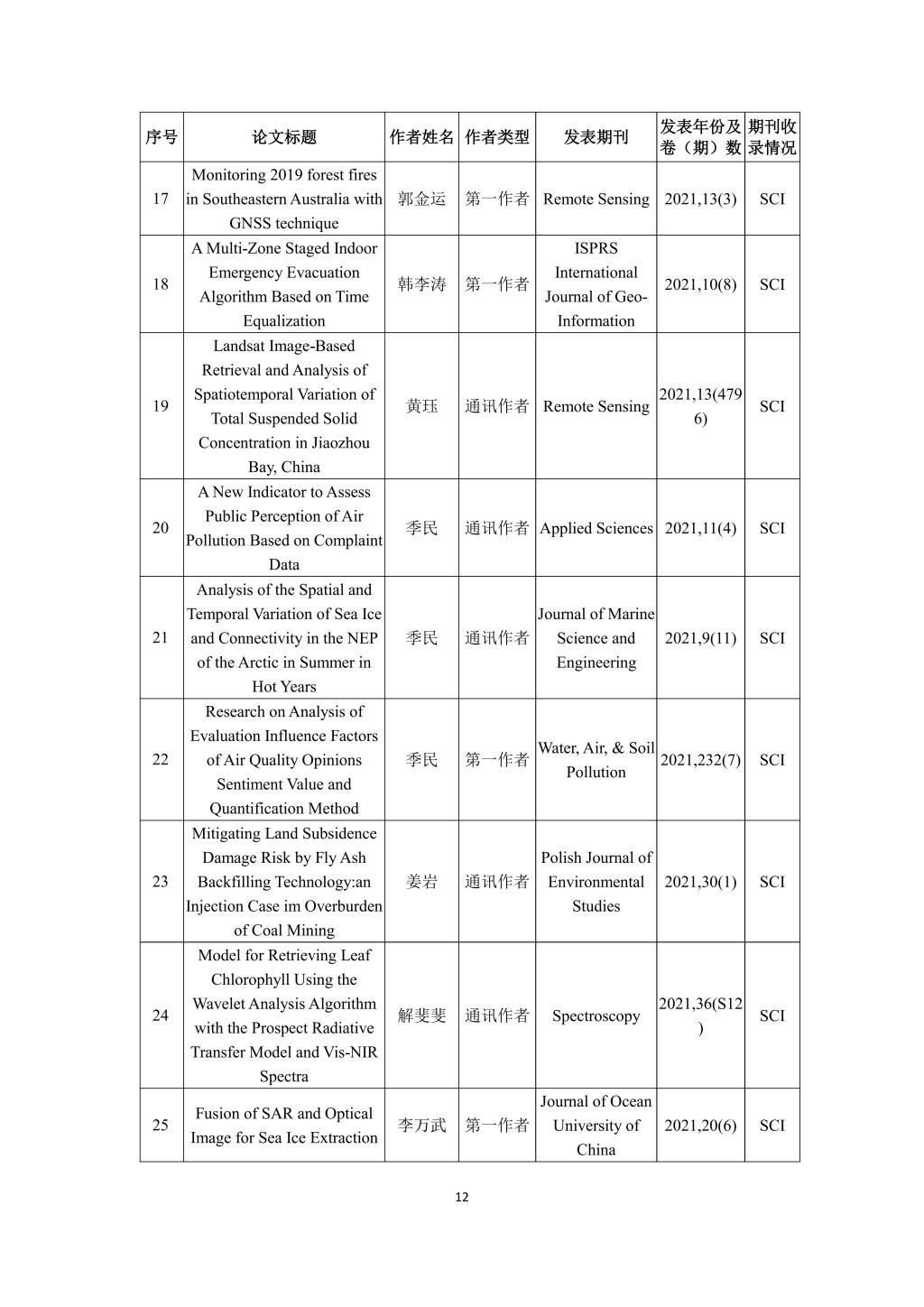 | 序号 | 论文标题 | 作者姓名 | 作者类型 | 发表期刊 | 发表年份及卷（期）数 | 期刊收录情况 |
|---|---|---|---|---|---|---|
| 17 | Monitoring 2019 forest fires in Southeastern Australia with GNSS technique | 郭金运 | 第一作者 | Remote Sensing | 2021,13(3) | SCI |
| 18 | A Multi-Zone Staged Indoor Emergency Evacuation Algorithm Based on Time Equalization | 韩李涛 | 第一作者 | ISPRS International Journal of Geo-Information | 2021,10(8) | SCI |
| 19 | Landsat Image-Based Retrieval and Analysis of Spatiotemporal Variation of Total Suspended Solid Concentration in Jiaozhou Bay, China | 黄珏 | 通讯作者 | Remote Sensing | 2021,13(4796) | SCI |
| 20 | A New Indicator to Assess Public Perception of Air Pollution Based on Complaint Data | 季民 | 通讯作者 | Applied Sciences | 2021,11(4) | SCI |
| 21 | Analysis of the Spatial and Temporal Variation of Sea Ice and Connectivity in the NEP of the Arctic in Summer in Hot Years | 季民 | 通讯作者 | Journal of Marine Science and Engineering | 2021,9(11) | SCI |
| 22 | Research on Analysis of Evaluation Influence Factors of Air Quality Opinions Sentiment Value and Quantification Method | 季民 | 第一作者 | Water, Air, & Soil Pollution | 2021,232(7) | SCI |
| 23 | Mitigating Land Subsidence Damage Risk by Fly Ash Backfilling Technology:an Injection Case im Overburden of Coal Mining | 姜岩 | 通讯作者 | Polish Journal of Environmental Studies | 2021,30(1) | SCI |
| 24 | Model for Retrieving Leaf Chlorophyll Using the Wavelet Analysis Algorithm with the Prospect Radiative Transfer Model and Vis-NIR Spectra | 解斐斐 | 通讯作者 | Spectroscopy | 2021,36(S12) | SCI |
| 25 | Fusion of SAR and Optical Image for Sea Ice Extraction | 李万武 | 第一作者 | Journal of Ocean University of China | 2021,20(6) | SCI |

12